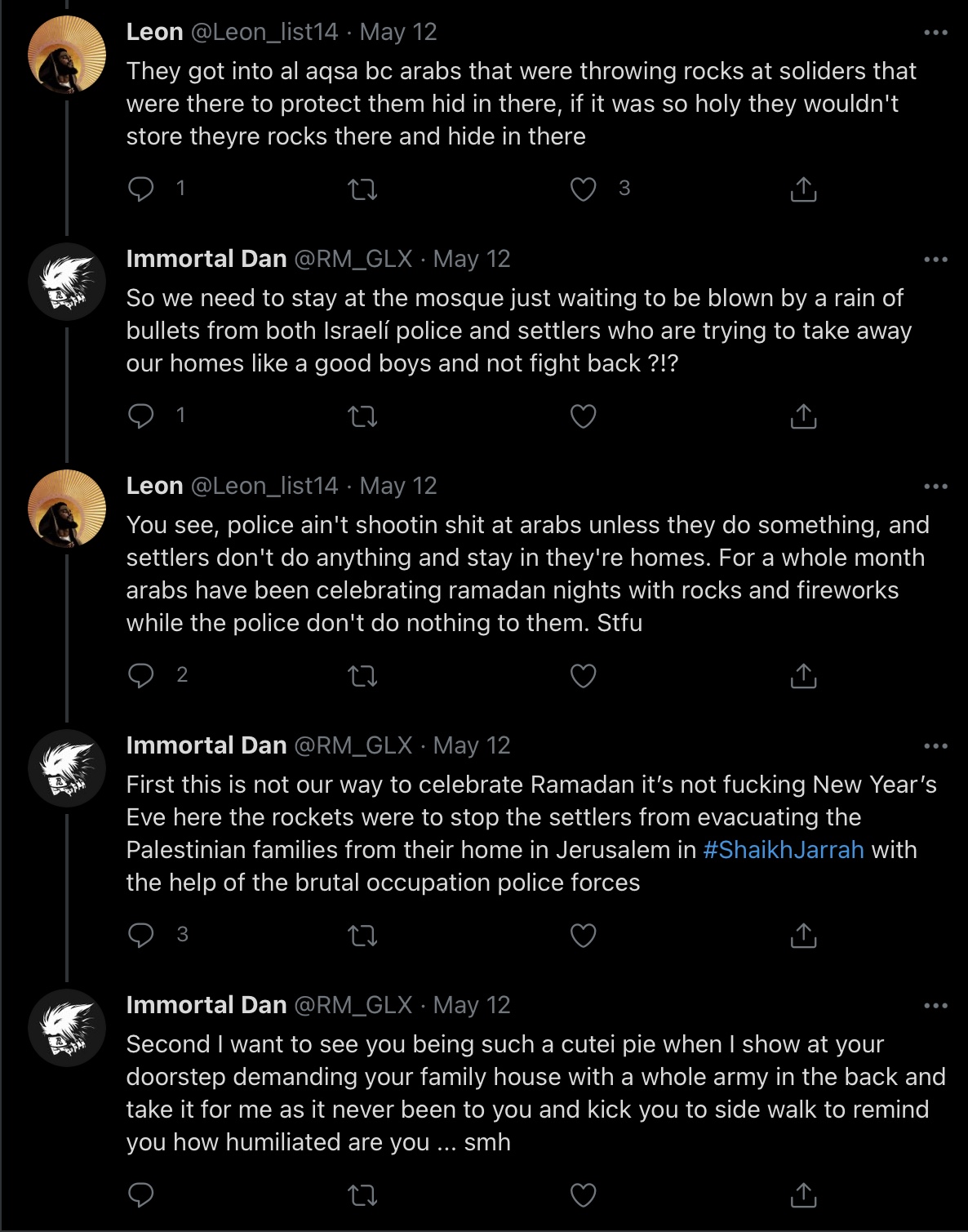 Leon @Leon_list14 · May 12
They got into al aqsa bc arabs that were throwing rocks at soliders that were there to protect them hid in there, if it was so holy they wouldn't store theyre rocks there and hide in there

1 3

Immortal Dan @RM_GLX · May 12
So we need to stay at the mosque just waiting to be blown by a rain of bullets from both Israelí police and settlers who are trying to take away our homes like a good boys and not fight back ?!?

1

Leon @Leon_list14 · May 12
You see, police ain't shootin shit at arabs unless they do something, and settlers don't do anything and stay in they're homes. For a whole month arabs have been celebrating ramadan nights with rocks and fireworks while the police don't do nothing to them. Stfu

2

Immortal Dan @RM_GLX · May 12
First this is not our way to celebrate Ramadan it's not fucking New Year's Eve here the rockets were to stop the settlers from evacuating the Palestinian families from their home in Jerusalem in #ShaikhJarrah with the help of the brutal occupation police forces

3

Immortal Dan @RM_GLX · May 12
Second I want to see you being such a cutei pie when I show at your doorstep demanding your family house with a whole army in the back and take it for me as it never been to you and kick you to side walk to remind you how humiliated are you ... smh